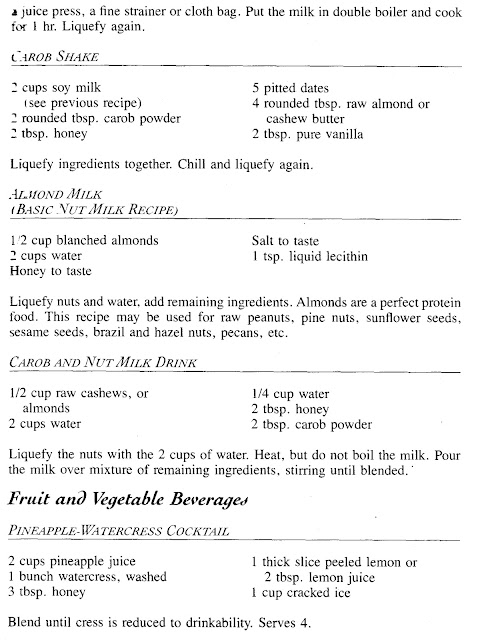 a juice press, a fine strainer or cloth bag. Put the milk in double boiler and cook for 1 hr. Liquefy again.

CAROB SHAKE

2 cups soy milk (see previous recipe)
2 rounded tbsp. carob powder
2 tbsp. honey

5 pitted dates
4 rounded tbsp. raw almond or cashew butter
2 tbsp. pure vanilla

Liquefy ingredients together. Chill and liquefy again.

ALMOND MILK
(BASIC NUT MILK RECIPE)

1/2 cup blanched almonds
2 cups water
Honey to taste

Salt to taste
1 tsp. liquid lecithin

Liquefy nuts and water, add remaining ingredients. Almonds are a perfect protein food. This recipe may be used for raw peanuts, pine nuts, sunflower seeds, sesame seeds, brazil and hazel nuts, pecans, etc.

CAROB AND NUT MILK DRINK

1/2 cup raw cashews, or almonds
2 cups water

1/4 cup water
2 tbsp. honey
2 tbsp. carob powder

Liquefy the nuts with the 2 cups of water. Heat, but do not boil the milk. Pour the milk over mixture of remaining ingredients, stirring until blended.

Fruit and Vegetable Beverages

PINEAPPLE-WATERCRESS COCKTAIL

2 cups pineapple juice
1 bunch watercress, washed
3 tbsp. honey

1 thick slice peeled lemon or 2 tbsp. lemon juice
1 cup cracked ice

Blend until cress is reduced to drinkability. Serves 4.